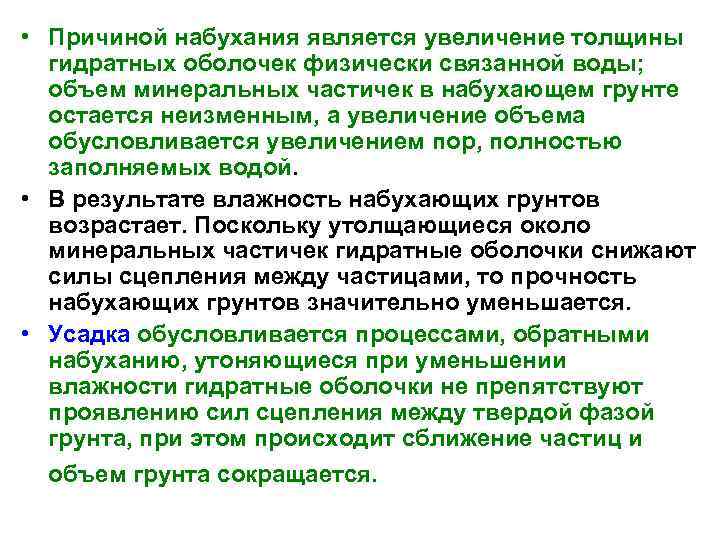 • Причиной набухания является увеличение толщины гидратных оболочек физически связанной воды; объем минеральных частичек в набухающем грунте остается неизменным, а увеличение объема обусловливается увеличением пор, полностью заполняемых водой.

• В результате влажность набухающих грунтов возрастает. Поскольку утолщающиеся около минеральных частичек гидратные оболочки снижают силы сцепления между частицами, то прочность набухающих грунтов значительно уменьшается.

• Усадка обусловливается процессами, обратными набуханию, утоняющиеся при уменьшении влажности гидратные оболочки не препятствуют проявлению сил сцепления между твердой фазой грунта, при этом происходит сближение частиц и объем грунта сокращается.